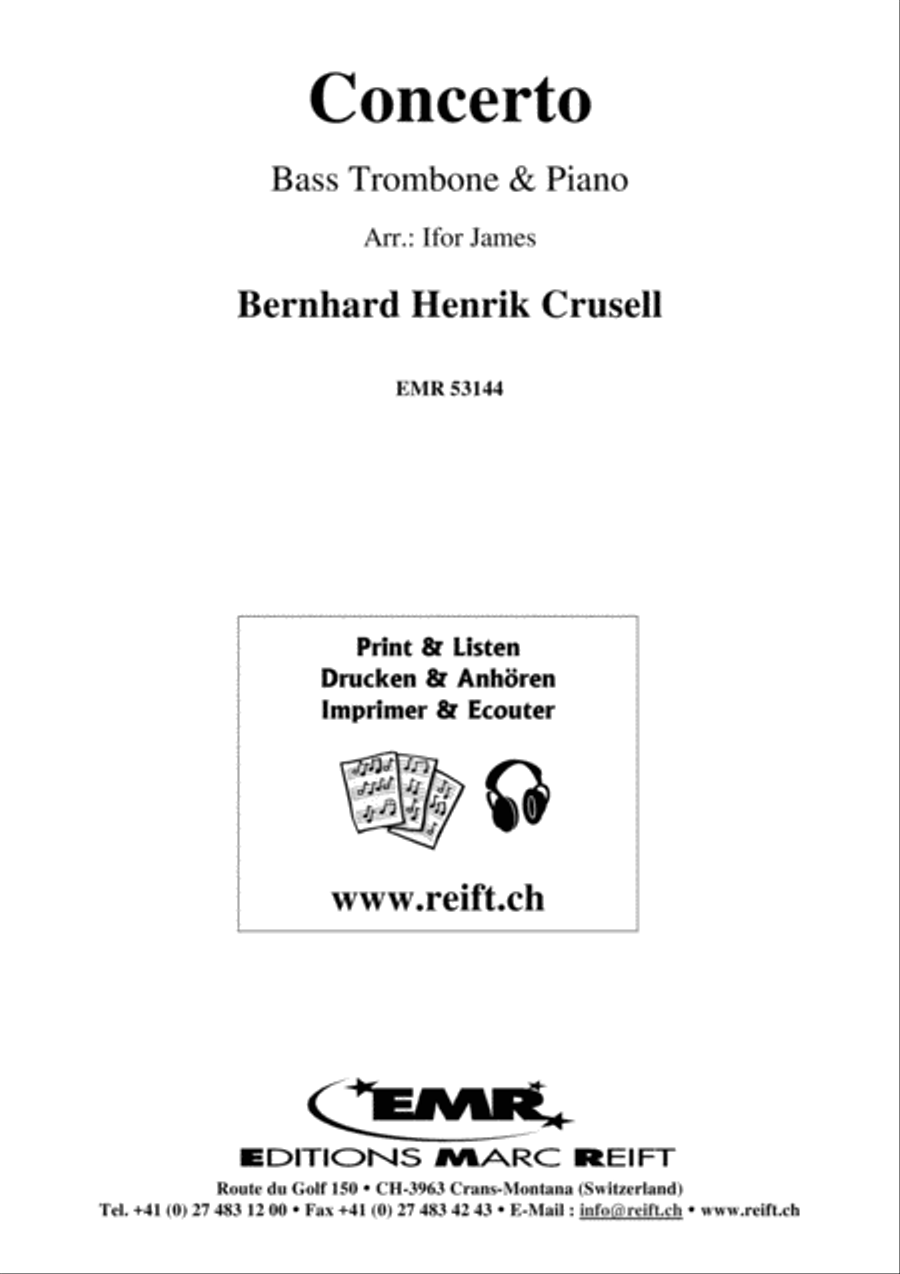 Concerto

Bass Trombone & Piano

Arr.: Ifor James

Bernhard Henrik Crusell

EMR 53144

Print & Listen
Drucken & Anhören
Imprimer & Ecouter

www.reift.ch

EMR

EDITIONS MARC REIFT

Route du Golf 150 • CH-3963 Crans-Montana (Switzerland)
Tel. +41 (0) 27 483 12 00 • Fax +41 (0) 27 483 42 43 • E-Mail : info@reift.ch • www.reift.ch